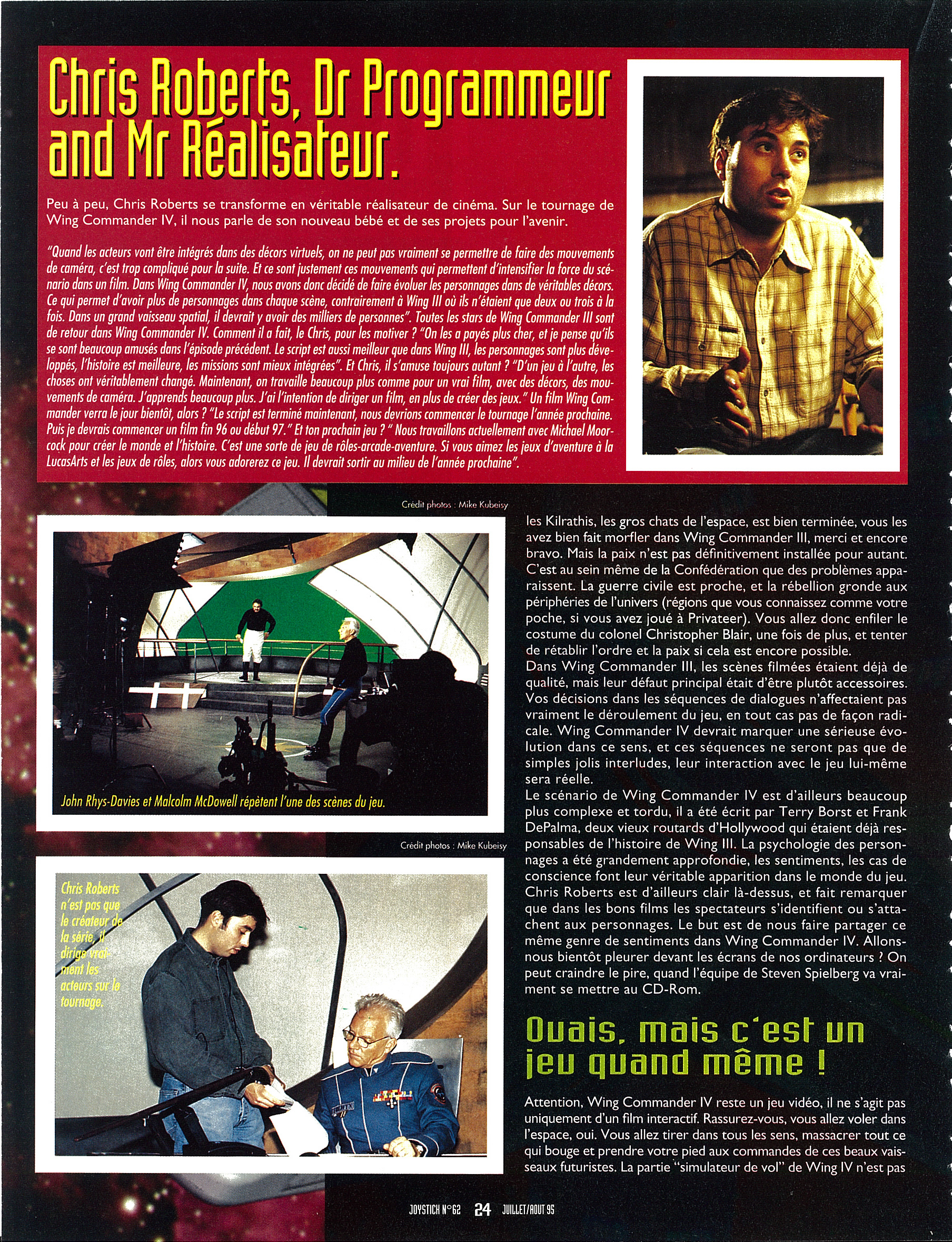 Chris Roberts, Dr Programmeur and Mr Réalisateur.

Peu à peu, Chris Roberts se transforme en véritable réalisateur de cinéma. Sur le tournage de Wing Commander IV, il nous parle de son nouveau bébé et de ses projets pour l'avenir.

"Quand les acteurs vont être intégrés dans des décors virtuels, on ne peut pas vraiment se permettre de faire des mouvements de caméra, c'est trop compliqué pour la suite. Et ce sont justement ces mouvements qui permettent d'intensifier la force du scénario dans un film. Dans Wing Commander IV, nous avons donc décidé de faire évoluer les personnages dans de véritables décors. Ce qui permet d'avoir plus de personnages dans chaque scène, contrairement à Wing III où ils n'étaient que deux ou trois à la fois. Dans un grand vaisseau spatial, il devrait y avoir des milliers de personnes". Toutes les stars de Wing Commander III sont de retour dans Wing Commander IV. Comment il a fait, le Chris, pour les motiver ? "On les a payés plus cher, et je pense qu'ils se sont beaucoup amusés dans l'épisode précédent. Le script est aussi meilleur que dans Wing III, les personnages sont plus développés, l'histoire est meilleure, les missions sont mieux intégrées". Et Chris, il s'amuse toujours autant ? "D'un jeu à l'autre, les choses ont véritablement changé. Maintenant, on travaille beaucoup plus comme pour un vrai film, avec des décors, des mouvements de caméra. J'apprends beaucoup plus. J'ai l'intention de diriger un film, en plus de créer des jeux." Un film Wing Commander verra le jour bientôt, alors ? "Le script est terminé maintenant, nous devrions commencer le tournage l'année prochaine. Puis je devrais commencer un film fin 96 ou début 97." Et ton prochain jeu ? " Nous travaillons actuellement avec Michael Moorcock pour créer le monde et l'histoire. C'est une sorte de jeu de rôles-arcade-aventure. Si vous aimez les jeux d'aventure à la LucasArts et les jeux de rôles, alors vous adorerez ce jeu. Il devrait sortir au milieu de l'année prochaine".

Crédit photos : Mike Kubeisy

John Rhys-Davies et Malcolm McDowell répètent l'une des scènes du jeu.

Crédit photos : Mike Kubeisy

Chris Roberts n'est pas que le créateur de la série, il dirige vraiment les acteurs sur le tournage.

les Kilrathis, les gros chats de l'espace, est bien terminée, vous les avez bien fait morfler dans Wing Commander III, merci et encore bravo. Mais la paix n'est pas définitivement installée pour autant. C'est au sein même de la Confédération que des problèmes apparaissent. La guerre civile est proche, et la rébellion gronde aux périphéries de l'univers (régions que vous connaissez comme votre poche, si vous avez joué à Privateer). Vous allez donc enfiler le costume du colonel Christopher Blair, une fois de plus, et tenter de rétablir l'ordre et la paix si cela est encore possible.
Dans Wing Commander III, les scènes filmées étaient déjà de qualité, mais leur défaut principal était d'être plutôt accessoires. Vos décisions dans les séquences de dialogues n'affectaient pas vraiment le déroulement du jeu, en tout cas pas de façon radicale. Wing Commander IV devrait marquer une sérieuse évolution dans ce sens, et ces séquences ne seront pas que de simples jolis interludes, leur interaction avec le jeu lui-même sera réelle.
Le scénario de Wing Commander IV est d'ailleurs beaucoup plus complexe et tordu, il a été écrit par Terry Borst et Frank DePalma, deux vieux routards d'Hollywood qui étaient déjà responsables de l'histoire de Wing III. La psychologie des personnages a été grandement approfondie, les sentiments, les cas de conscience font leur véritable apparition dans le monde du jeu. Chris Roberts est d'ailleurs clair là-dessus, et fait remarquer que dans les bons films les spectateurs s'identifient ou s'attachent aux personnages. Le but est de nous faire partager ce même genre de sentiments dans Wing Commander IV. Allons-nous bientôt pleurer devant les écrans de nos ordinateurs ? On peut craindre le pire, quand l'équipe de Steven Spielberg va vraiment se mettre au CD-Rom.

Ouais, mais c'est un jeu quand même !

Attention, Wing Commander IV reste un jeu vidéo, il ne s'agit pas uniquement d'un film interactif. Rassurez-vous, vous allez voler dans l'espace, oui. Vous allez tirer dans tous les sens, massacrer tout ce qui bouge et prendre votre pied aux commandes de ces beaux vaisseaux futuristes. La partie "simulateur de vol" de Wing IV n'est pas

JOYSTICK N°62 24 JUILLET/AOUT 95